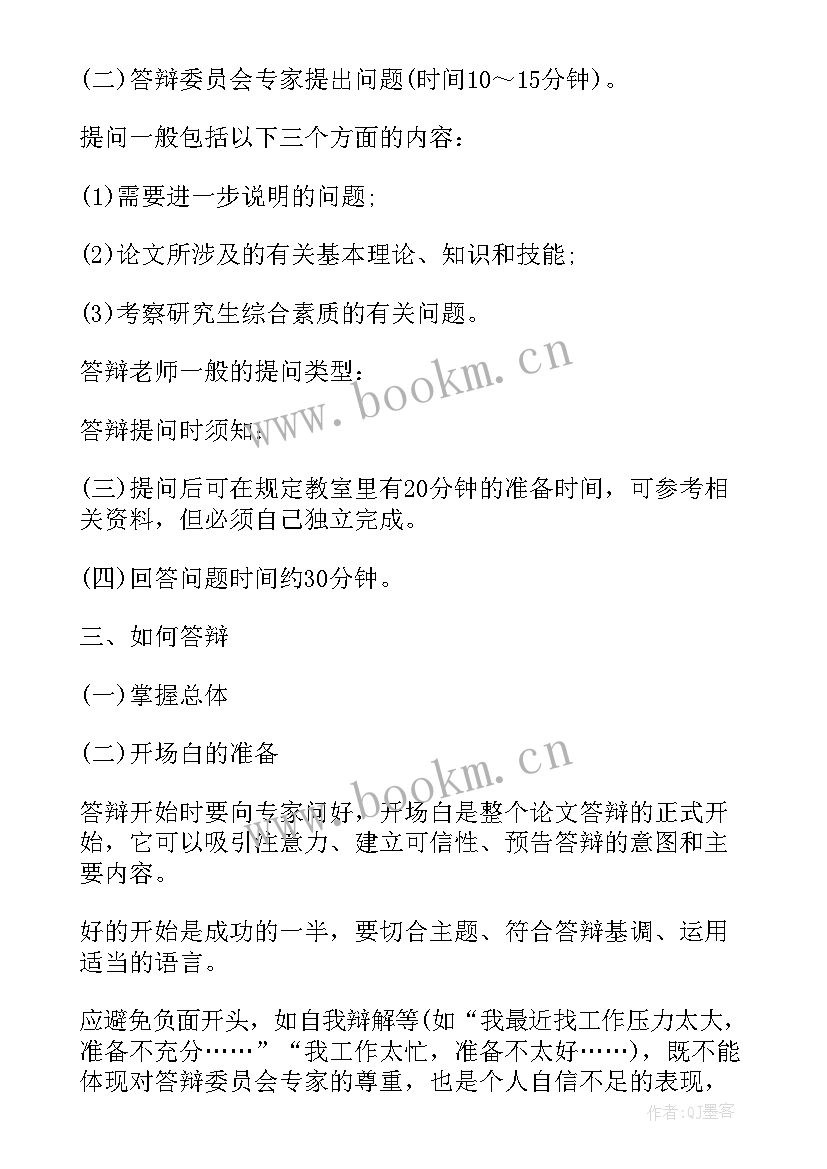 (二)答辩委员会专家提出问题(时间10～15分钟)。

提问一般包括以下三个方面的内容：

(1)需要进一步说明的问题;

(2)论文所涉及的有关基本理论、知识和技能;

(3)考察研究生综合素质的有关问题。

答辩老师一般的提问类型：

答辩提问时须知：

(三)提问后可在规定教室里有20分钟的准备时间，可参考相关资料，但必须自己独立完成。

(四)回答问题时间约30分钟。

三、如何答辩

(一)掌握总体

(二)开场白的准备

答辩开始时要向专家问好，开场白是整个论文答辩的正式开始，它可以吸引注意力、建立可信性、预告答辩的意图和主要内容。

好的开始是成功的一半，要切合主题、符合答辩基调、运用适当的语言。

应避免负面开头，如自我辩解等(如“我最近找工作压力太大，准备不充分……”“我工作太忙，准备不太好……)，既不能体现对答辩委员会专家的尊重，也是个人自信不足的表现，

www.bookm.cn

www.bookm.cn

作者:QJ墨客